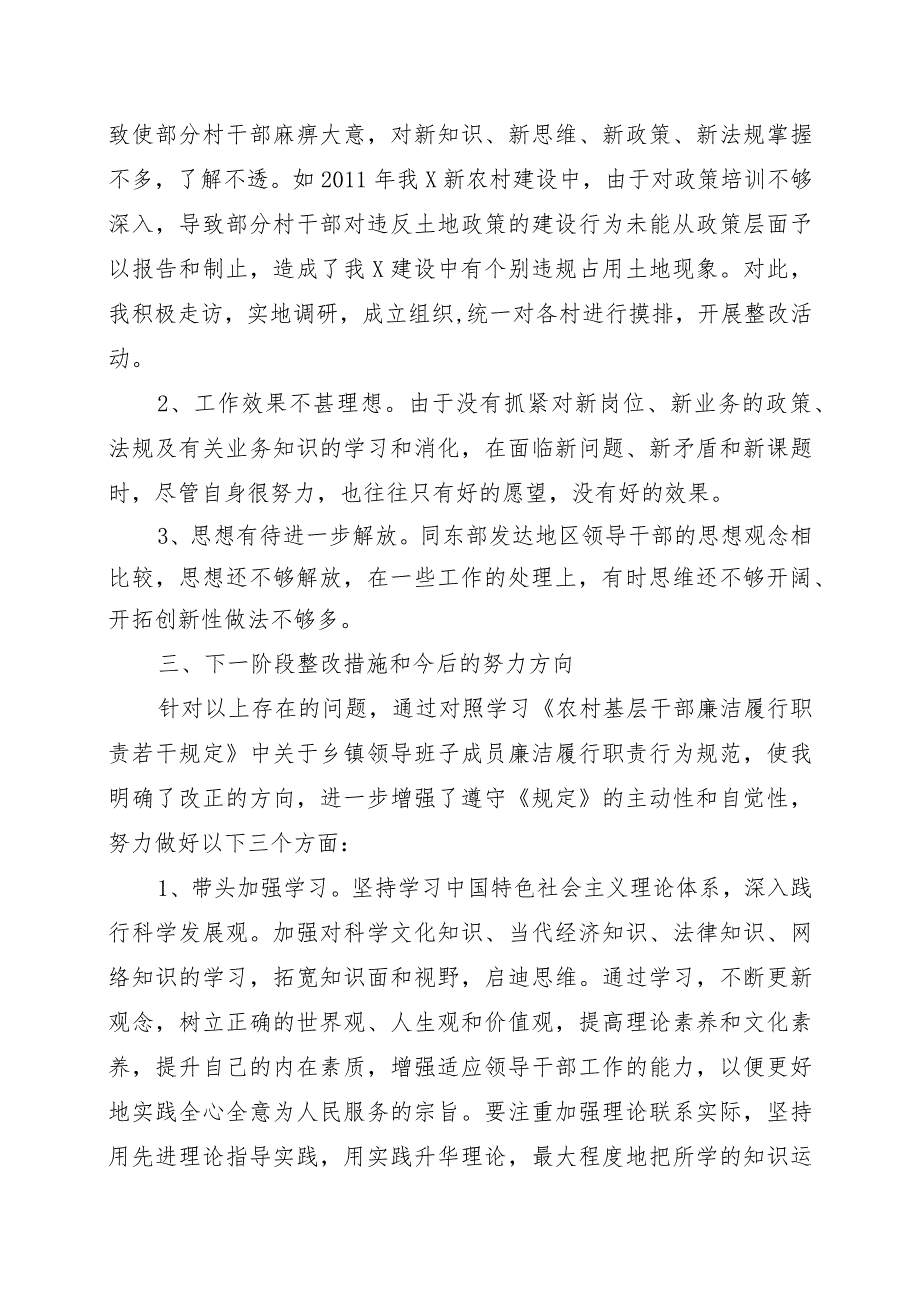 致使部分村干部麻痹大意，对新知识、新思维、新政策、新法规掌握不多，了解不透。如2011年我X新农村建设中，由于对政策培训不够深入，导致部分村干部对违反土地政策的建设行为未能从政策层面予以报告和制止，造成了我X建设中有个别违规占用土地现象。对此，我积极走访，实地调研，成立组织,统一对各村进行摸排，开展整改活动。

2、工作效果不甚理想。由于没有抓紧对新岗位、新业务的政策、法规及有关业务知识的学习和消化，在面临新问题、新矛盾和新课题时，尽管自身很努力，也往往只有好的愿望，没有好的效果。

3、思想有待进一步解放。同东部发达地区领导干部的思想观念相比较，思想还不够解放，在一些工作的处理上，有时思维还不够开阔、开拓创新性做法不够多。

三、下一阶段整改措施和今后的努力方向

针对以上存在的问题，通过对照学习《农村基层干部廉洁履行职责若干规定》中关于乡镇领导班子成员廉洁履行职责行为规范，使我明确了改正的方向，进一步增强了遵守《规定》的主动性和自觉性，努力做好以下三个方面：

1、带头加强学习。坚持学习中国特色社会主义理论体系，深入践行科学发展观。加强对科学文化知识、当代经济知识、法律知识、网络知识的学习，拓宽知识面和视野，启迪思维。通过学习，不断更新观念，树立正确的世界观、人生观和价值观，提高理论素养和文化素养，提升自己的内在素质，增强适应领导干部工作的能力，以便更好地实践全心全意为人民服务的宗旨。要注重加强理论联系实际，坚持用先进理论指导实践，用实践升华理论，最大程度地把所学的知识运